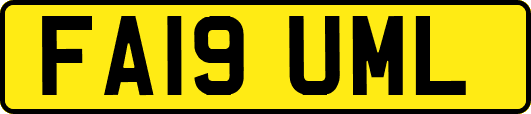 FA19 UML